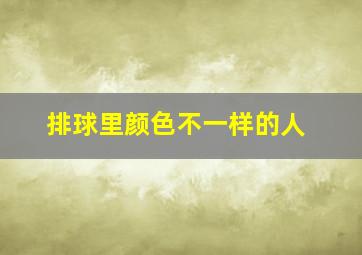 排球里颜色不一样的人